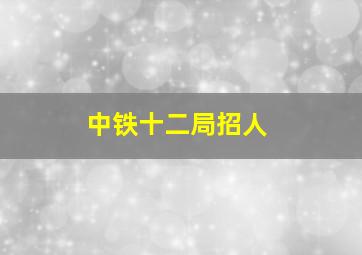 中铁十二局招人